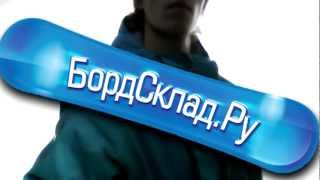 БордСклад.Ру